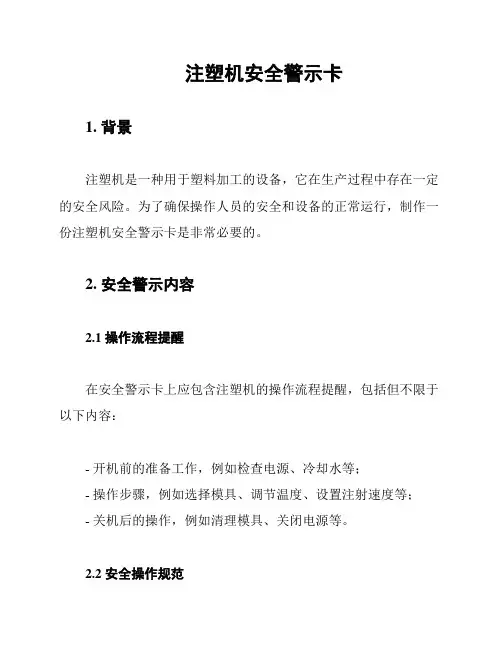 注塑机安全警示卡

1. 背景

注塑机是一种用于塑料加工的设备，它在生产过程中存在一定的安全风险。为了确保操作人员的安全和设备的正常运行，制作一份注塑机安全警示卡是非常必要的。

2. 安全警示内容

2.1 操作流程提醒

在安全警示卡上应包含注塑机的操作流程提醒，包括但不限于以下内容：

- 开机前的准备工作，例如检查电源、冷却水等；
- 操作步骤，例如选择模具、调节温度、设置注射速度等；
- 关机后的操作，例如清理模具、关闭电源等。

2.2 安全操作规范